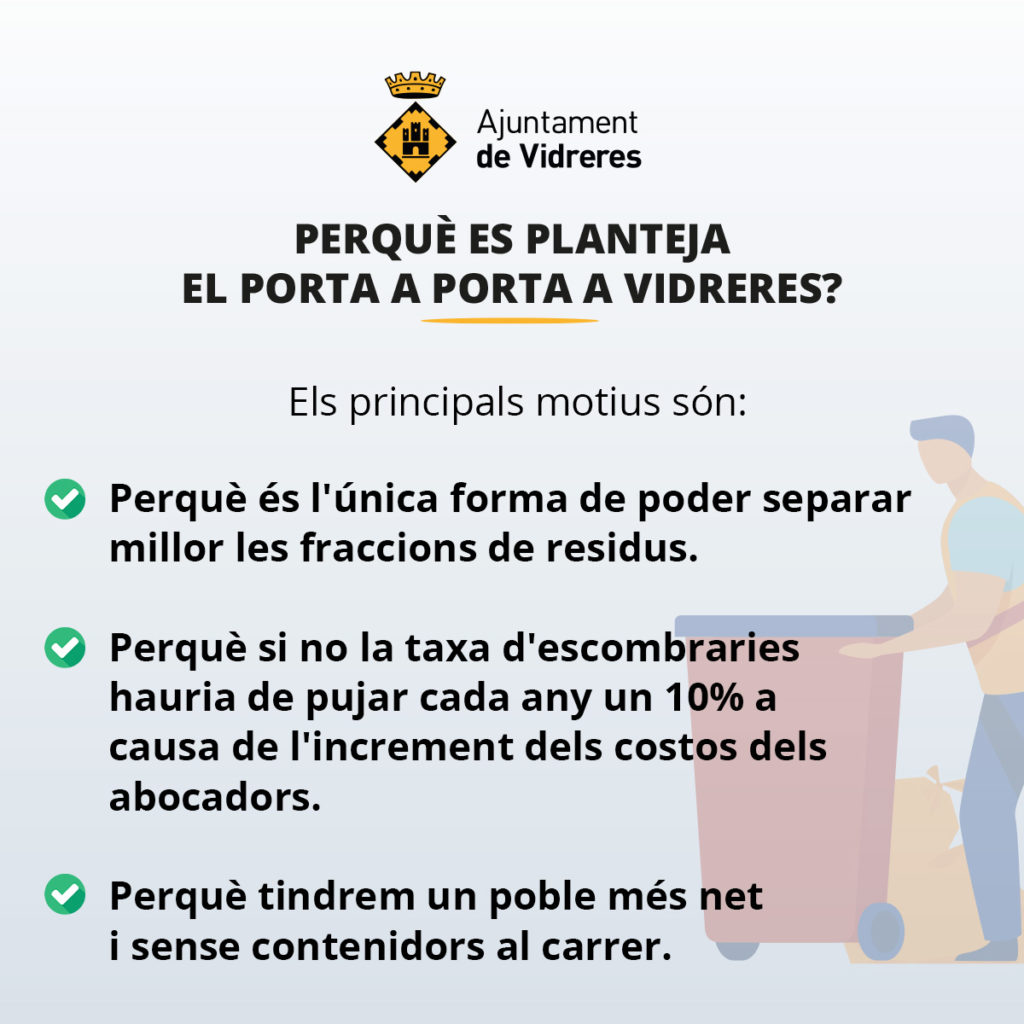 Ajuntament
de Vidreres

PERQUÈ ES PLANTEJA
EL PORTA A PORTA A VIDRERES?

Els principals motius són:

Perquè és l'única forma de poder separar millor les fraccions de residus.

Perquè si no la taxa d'escombraries hauria de pujar cada any un 10% a causa de l'increment dels costos dels abocadors.

Perquè tindrem un poble més net i sense contenidors al carrer.